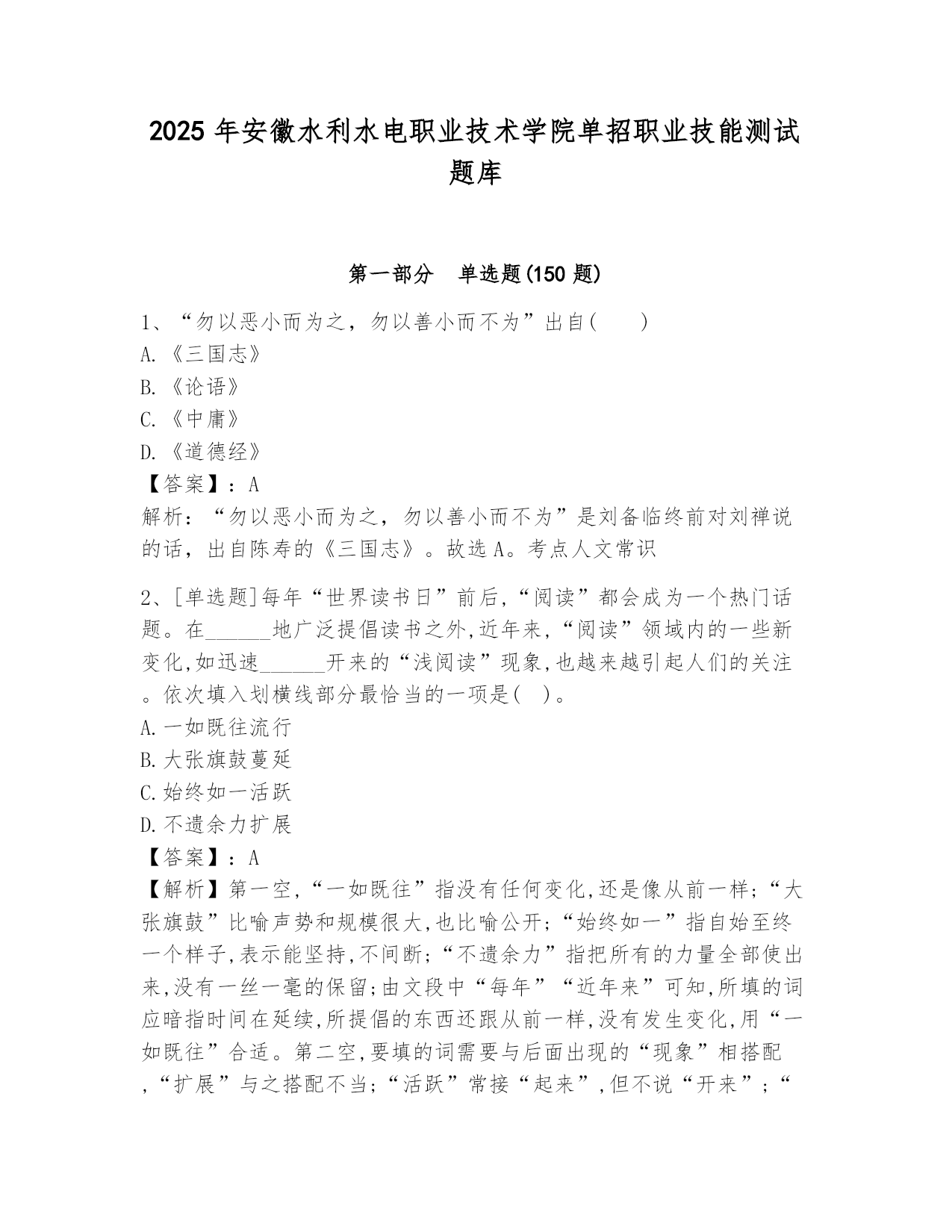 2025 年安徽水利水电职业技术学院单招职业技能测试题库

第一部分　单选题(150 题)

1、“勿以恶小而为之，勿以善小而不为”出自(　　)
A.《三国志》
B.《论语》
C.《中庸》
D.《道德经》
【答案】：A
解析：“勿以恶小而为之，勿以善小而不为”是刘备临终前对刘禅说的话，出自陈寿的《三国志》。故选 A。考点人文常识

2、[单选题]每年“世界读书日”前后,“阅读”都会成为一个热门话题。在______地广泛提倡读书之外,近年来,“阅读”领域内的一些新变化,如迅速______开来的“浅阅读”现象,也越来越引起人们的关注。依次填入划横线部分最恰当的一项是(　)。
A.一如既往流行
B.大张旗鼓蔓延
C.始终如一活跃
D.不遗余力扩展
【答案】：A
【解析】第一空,“一如既往”指没有任何变化,还是像从前一样;“大张旗鼓”比喻声势和规模很大,也比喻公开;“始终如一”指自始至终一个样子,表示能坚持,不间断;“不遗余力”指把所有的力量全部使出来,没有一丝一毫的保留;由文段中“每年”“近年来”可知,所填的词应暗指时间在延续,所提倡的东西还跟从前一样,没有发生变化,用“一如既往”合适。第二空,要填的词需要与后面出现的“现象”相搭配,“扩展”与之搭配不当;“活跃”常接“起来”,但不说“开来”;“